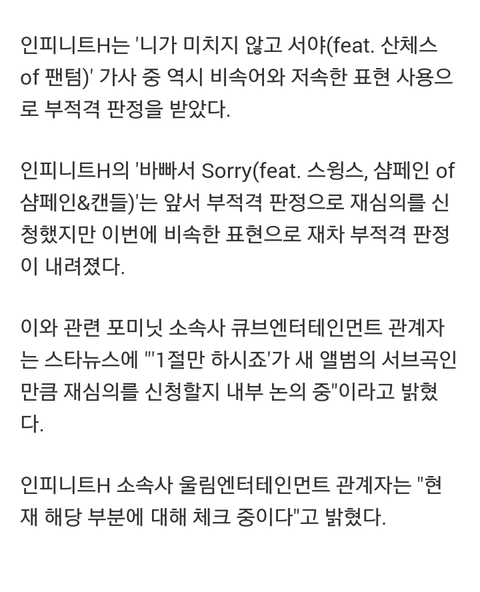 인피니트H는 '니가 미치지 않고 서야(feat. 산체스 of 팬텀)' 가사 중 역시 비속어와 저속한 표현 사용으로 부적격 판정을 받았다.

인피니트H의 '바빠서 Sorry(feat. 스윙스, 샴페인 of 샴페인&캔들)'는 앞서 부적격 판정으로 재심의를 신청했지만 이번에 비속한 표현으로 재차 부적격 판정이 내려졌다.

이와 관련 포미닛 소속사 큐브엔터테인먼트 관계자는 스타뉴스에 "'1절만 하시죠'가 새 앨범의 서브곡인 만큼 재심의를 신청할지 내부 논의 중"이라고 밝혔다.

인피니트H 소속사 울림엔터테인먼트 관계자는 "현재 해당 부분에 대해 체크 중이다"고 밝혔다.